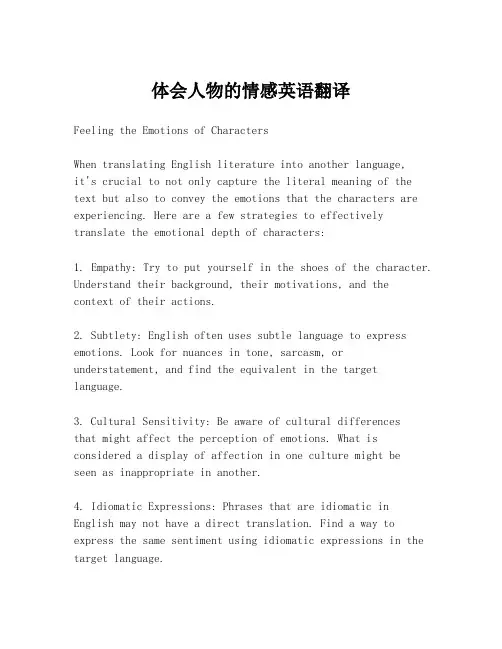 体会人物的情感英语翻译

Feeling the Emotions of Characters

When translating English literature into another language, it's crucial to not only capture the literal meaning of the text but also to convey the emotions that the characters are experiencing. Here are a few strategies to effectively translate the emotional depth of characters:

1. Empathy: Try to put yourself in the shoes of the character. Understand their background, their motivations, and the context of their actions.

2. Subtlety: English often uses subtle language to express emotions. Look for nuances in tone, sarcasm, or understatement, and find the equivalent in the target language.

3. Cultural Sensitivity: Be aware of cultural differences that might affect the perception of emotions. What is considered a display of affection in one culture might be seen as inappropriate in another.

4. Idiomatic Expressions: Phrases that are idiomatic in English may not have a direct translation. Find a way to express the same sentiment using idiomatic expressions in the target language.